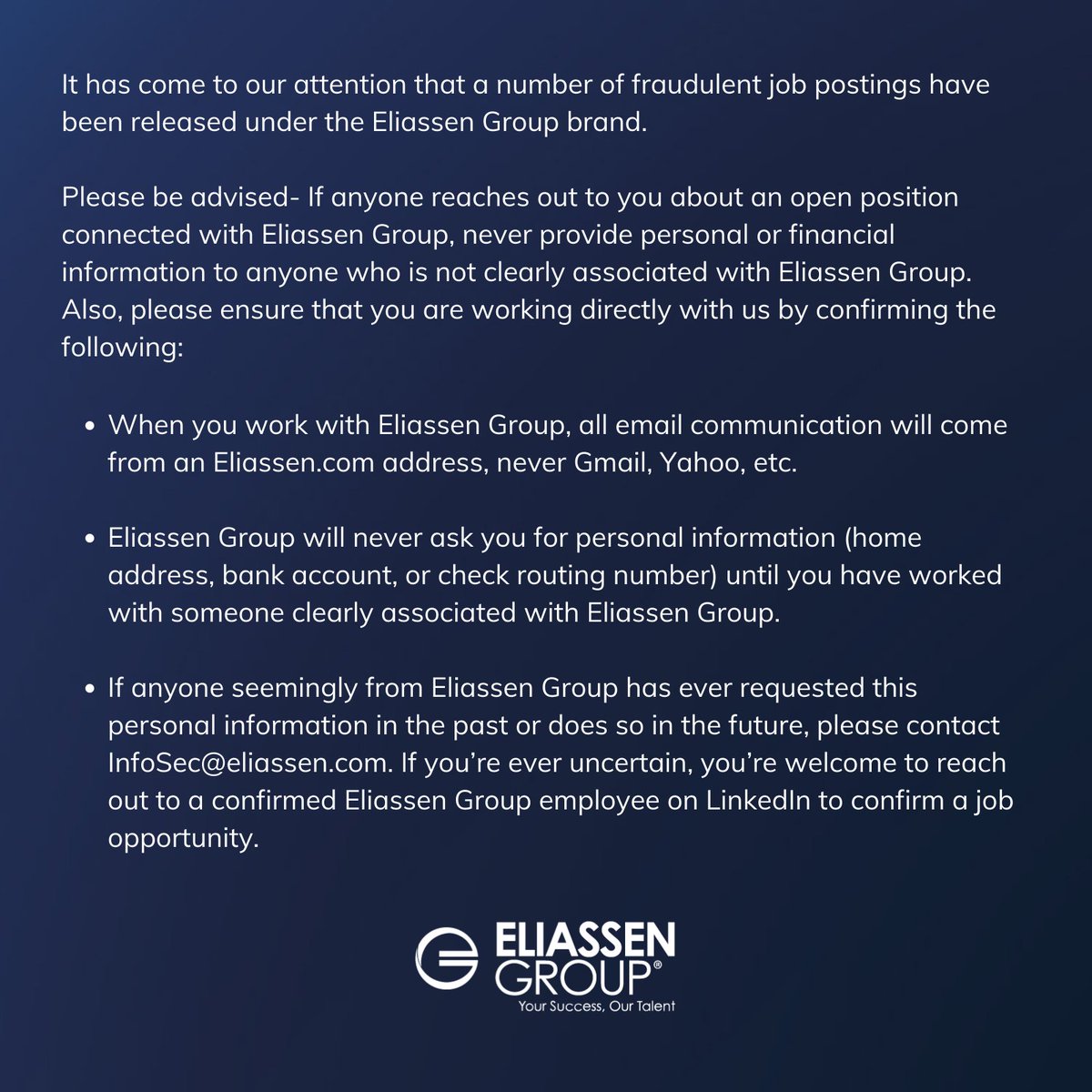 It has come to our attention that a number of fraudulent job postings have been released under the Eliassen Group brand.

Please be advised- If anyone reaches out to you about an open position connected with Eliassen Group, never provide personal or financial information to anyone who is not clearly associated with Eliassen Group. Also, please ensure that you are working directly with us by confirming the following:

• When you work with Eliassen Group, all email communication will come from an Eliassen.com address, never Gmail, Yahoo, etc.

• Eliassen Group will never ask you for personal information (home address, bank account, or check routing number) until you have worked with someone clearly associated with Eliassen Group.

• If anyone seemingly from Eliassen Group has ever requested this personal information in the past or does so in the future, please contact InfoSec@eliassen.com. If you're ever uncertain, you're welcome to reach out to a confirmed Eliassen Group employee on LinkedIn to confirm a job opportunity.

ELIASSEN GROUP®
Your Success, Our Talent